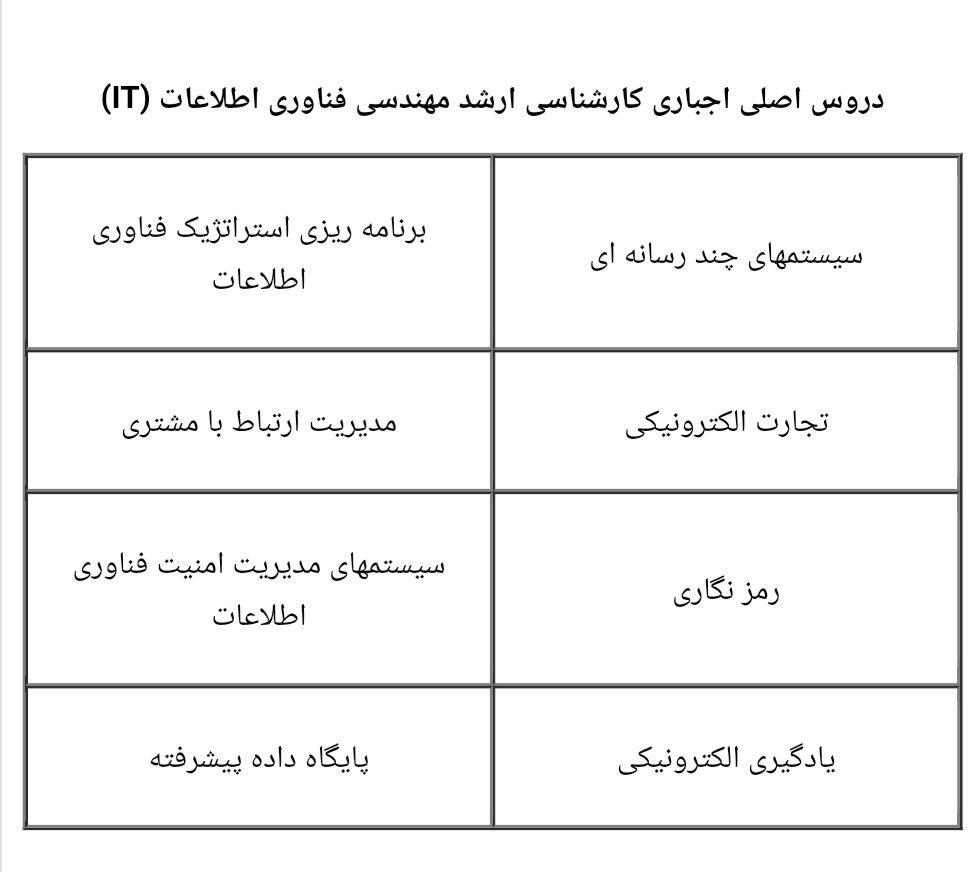 دروس اصلی اجباری کارشناسی ارشد مهندسی فناوری اطلاعات (IT)

| سیستمهای چند رسانه ای | برنامه ریزی استراتژیک فناوری اطلاعات |
|---|---|
| تجارت الکترونیکی | مدیریت ارتباط با مشتری |
| رمز نگاری | سیستمهای مدیریت امنیت فناوری اطلاعات |
| یادگیری الکترونیکی | پایگاه داده پیشرفته |